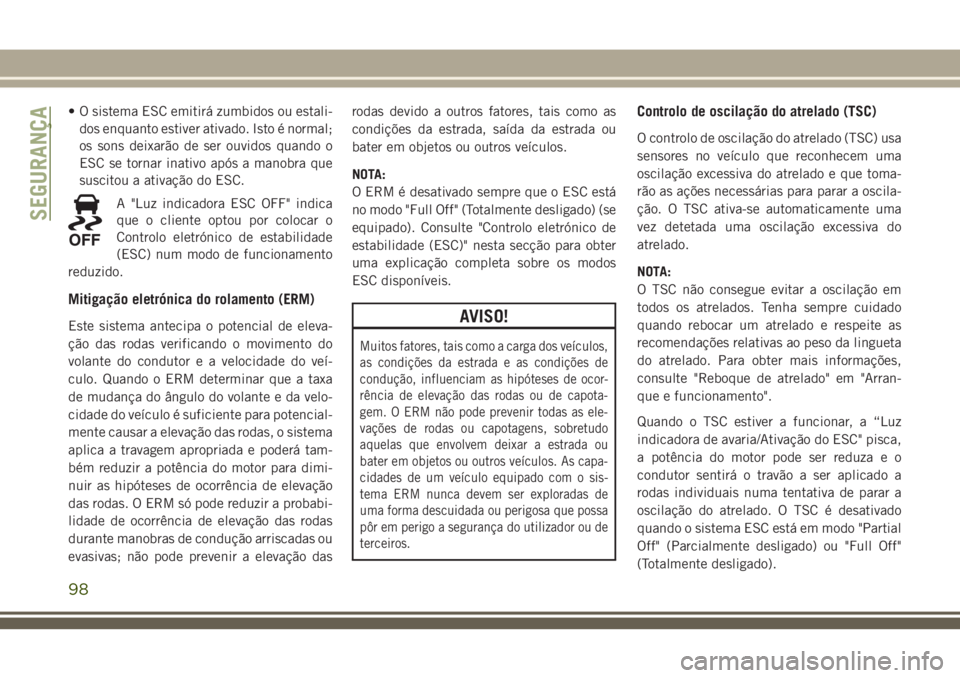 SEGURANÇA

• O sistema ESC emitirá zumbidos ou estalidos enquanto estiver ativado. Isto é normal; os sons deixarão de ser ouvidos quando o ESC se tornar inativo após a manobra que suscitou a ativação do ESC.

OFF

A "Luz indicadora ESC OFF" indica que o cliente optou por colocar o Controlo eletrónico de estabilidade (ESC) num modo de funcionamento reduzido.

Mitigação eletrónica do rolamento (ERM)

Este sistema antecipa o potencial de elevação das rodas verificando o movimento do volante do condutor e a velocidade do veículo. Quando o ERM determinar que a taxa de mudança do ângulo do volante e da velocidade do veículo é suficiente para potencialmente causar a elevação das rodas, o sistema aplica a travagem apropriada e poderá também reduzir a potência do motor para diminuir as hipóteses de ocorrência de elevação das rodas. O ERM só pode reduzir a probabilidade de ocorrência de elevação das rodas durante manobras de condução arriscadas ou evasivas; não pode prevenir a elevação das rodas devido a outros fatores, tais como as condições da estrada, saída da estrada ou bater em objetos ou outros veículos.

NOTA:
O ERM é desativado sempre que o ESC está no modo "Full Off" (Totalmente desligado) (se equipado). Consulte "Controlo eletrónico de estabilidade (ESC)" nesta secção para obter uma explicação completa sobre os modos ESC disponíveis.

AVISO!

Muitos fatores, tais como a carga dos veículos, as condições da estrada e as condições de condução, influenciam as hipóteses de ocorrência de elevação das rodas ou de capotagem. O ERM não pode prevenir todas as elevações de rodas ou capotagens, sobretudo aquelas que envolvem deixar a estrada ou bater em objetos ou outros veículos. As capacidades de um veículo equipado com o sistema ERM nunca devem ser exploradas de uma forma descuidada ou perigosa que possa pôr em perigo a segurança do utilizador ou de terceiros.

Controlo de oscilação do atrelado (TSC)

O controlo de oscilação do atrelado (TSC) usa sensores no veículo que reconhecem uma oscilação excessiva do atrelado e que tomarão as ações necessárias para parar a oscilação. O TSC ativa-se automaticamente uma vez detetada uma oscilação excessiva do atrelado.

NOTA:
O TSC não consegue evitar a oscilação em todos os atrelados. Tenha sempre cuidado quando rebocar um atrelado e respeite as recomendações relativas ao peso da lingueta do atrelado. Para obter mais informações, consulte "Reboque de atrelado" em "Arranque e funcionamento".

Quando o TSC estiver a funcionar, a “Luz indicadora de avaria/Ativação do ESC" pisca, a potência do motor pode ser reduza e o condutor sentirá o travão a ser aplicado a rodas individuais numa tentativa de parar a oscilação do atrelado. O TSC é desativado quando o sistema ESC está em modo "Partial Off" (Parcialmente desligado) ou "Full Off" (Totalmente desligado).

98

carmanualsonline.info